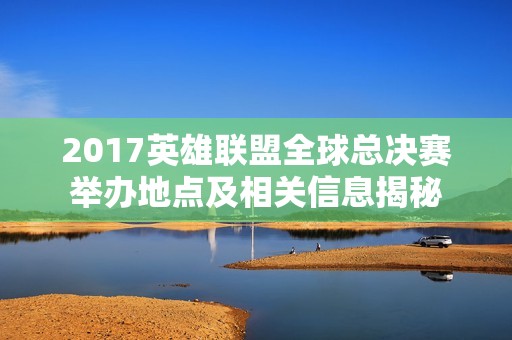 2017英雄联盟全球总决赛举办地点及相关信息揭秘